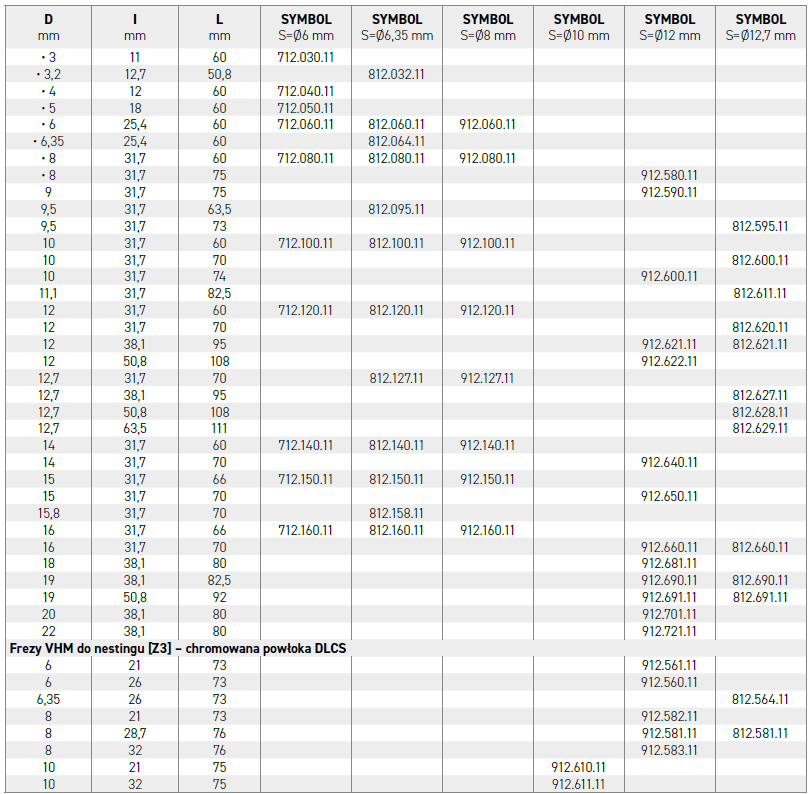 | D mm | I mm | L mm | SYMBOL S=Ø6 mm | SYMBOL S=Ø6,35 mm | SYMBOL S=Ø8 mm | SYMBOL S=Ø10 mm | SYMBOL S=Ø12 mm | SYMBOL S=Ø12,7 mm |
|---|---|---|---|---|---|---|---|---|
| • 3 | 11 | 60 | 712.030.11 | | | | | |
| • 3,2 | 12,7 | 50,8 | | 812.032.11 | | | | |
| • 4 | 12 | 60 | 712.040.11 | | | | | |
| • 5 | 18 | 60 | 712.050.11 | | | | | |
| • 6 | 25,4 | 60 | 712.060.11 | 812.060.11 | 912.060.11 | | | |
| • 6,35 | 25,4 | 60 | | 812.064.11 | | | | |
| • 8 | 31,7 | 60 | 712.080.11 | 812.080.11 | 912.080.11 | | | |
| • 8 | 31,7 | 75 | | | | | 912.580.11 | |
| 9 | 31,7 | 75 | | | | | 912.590.11 | |
| 9,5 | 31,7 | 63,5 | | 812.095.11 | | | | |
| 9,5 | 31,7 | 73 | | | | | | 812.595.11 |
| 10 | 31,7 | 60 | 712.100.11 | 812.100.11 | 912.100.11 | | | |
| 10 | 31,7 | 70 | | | | | | 812.600.11 |
| 10 | 31,7 | 74 | | | | | 912.600.11 | |
| 11,1 | 31,7 | 82,5 | | | | | | 812.611.11 |
| 12 | 31,7 | 60 | 712.120.11 | 812.120.11 | 912.120.11 | | | |
| 12 | 31,7 | 70 | | | | | | 812.620.11 |
| 12 | 38,1 | 95 | | | | | 912.621.11 | 812.621.11 |
| 12 | 50,8 | 108 | | | | | 912.622.11 | |
| 12,7 | 31,7 | 70 | | 812.127.11 | 912.127.11 | | | |
| 12,7 | 38,1 | 95 | | | | | | 812.627.11 |
| 12,7 | 50,8 | 108 | | | | | | 812.628.11 |
| 12,7 | 63,5 | 111 | | | | | | 812.629.11 |
| 14 | 31,7 | 60 | 712.140.11 | 812.140.11 | 912.140.11 | | | |
| 14 | 31,7 | 70 | | | | | 912.640.11 | |
| 15 | 31,7 | 66 | 712.150.11 | 812.150.11 | 912.150.11 | | | |
| 15 | 31,7 | 70 | | | | | 912.650.11 | |
| 15,8 | 31,7 | 70 | | 812.158.11 | | | | |
| 16 | 31,7 | 66 | 712.160.11 | 812.160.11 | 912.160.11 | | | |
| 16 | 31,7 | 70 | | | | | 912.660.11 | 812.660.11 |
| 18 | 38,1 | 80 | | | | | 912.681.11 | |
| 19 | 38,1 | 82,5 | | | | | 912.690.11 | 812.690.11 |
| 19 | 50,8 | 92 | | | | | 912.691.11 | 812.691.11 |
| 20 | 38,1 | 80 | | | | | 912.701.11 | |
| 22 | 38,1 | 80 | | | | | 912.721.11 | |
| Frezy VHM do nestingu [Z3] – chromowana powłoka DLCS | | | | | | | | |
| 6 | 21 | 73 | | | | | 912.561.11 | |
| 6 | 26 | 73 | | | | | 912.560.11 | |
| 6,35 | 26 | 73 | | | | | | 812.564.11 |
| 8 | 21 | 73 | | | | | 912.582.11 | |
| 8 | 28,7 | 76 | | | | | 912.581.11 | 812.581.11 |
| 8 | 32 | 76 | | | | | 912.583.11 | |
| 10 | 21 | 75 | | | | 912.610.11 | | |
| 10 | 32 | 75 | | | | 912.611.11 | | |